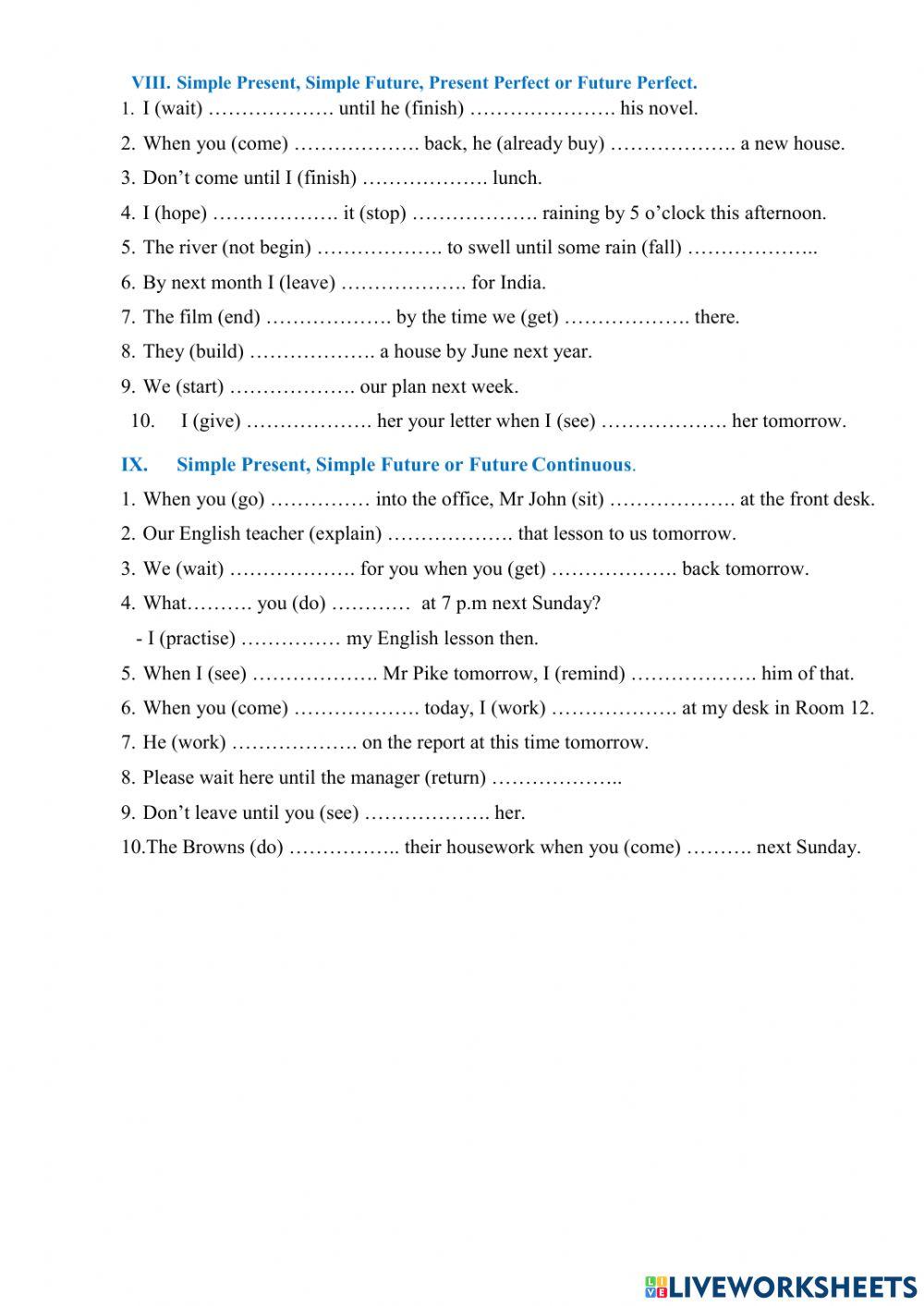 VIII. Simple Present, Simple Future, Present Perfect or Future Perfect.

1. I (wait) ………………. until he (finish) …………………. his novel.

2. When you (come) ………………. back, he (already buy) ………………. a new house.

3. Don't come until I (finish) ………………. lunch.

4. I (hope) ………………. it (stop) ………………. raining by 5 o'clock this afternoon.

5. The river (not begin) ………………. to swell until some rain (fall) ………………..

6. By next month I (leave) ………………. for India.

7. The film (end) ………………. by the time we (get) ………………. there.

8. They (build) ………………. a house by June next year.

9. We (start) ………………. our plan next week.

10. I (give) ………………. her your letter when I (see) ………………. her tomorrow.

IX. Simple Present, Simple Future or Future Continuous.

1. When you (go) …………… into the office, Mr John (sit) ………………. at the front desk.

2. Our English teacher (explain) ………………. that lesson to us tomorrow.

3. We (wait) ………………. for you when you (get) ………………. back tomorrow.

4. What………. you (do) ………… at 7 p.m next Sunday?

- I (practise) …………… my English lesson then.

5. When I (see) ………………. Mr Pike tomorrow, I (remind) ………………. him of that.

6. When you (come) ………………. today, I (work) ………………. at my desk in Room 12.

7. He (work) ………………. on the report at this time tomorrow.

8. Please wait here until the manager (return) ………………..

9. Don't leave until you (see) ………………. her.

10.The Browns (do) …………….. their housework when you (come) ………. next Sunday.

LIVEWORKSHEETS